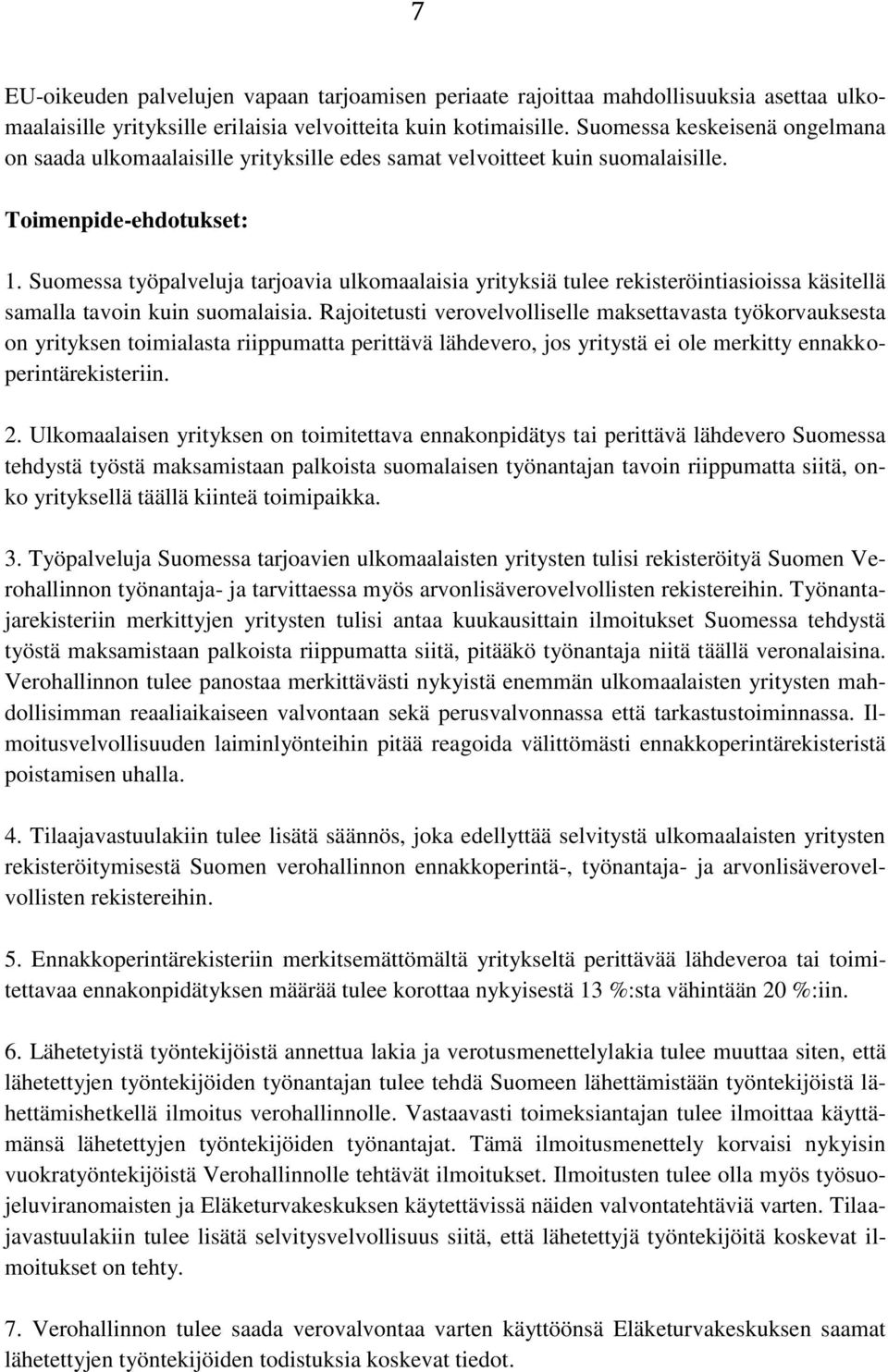 7

EU-oikeuden palvelujen vapaan tarjoamisen periaate rajoittaa mahdollisuuksia asettaa ulkomaalaisille yrityksille erilaisia velvoitteita kuin kotimaisille. Suomessa keskeisenä ongelmana on saada ulkomaalaisille yrityksille edes samat velvoitteet kuin suomalaisille.

Toimenpide-ehdotukset:

1. Suomessa työpalveluja tarjoavia ulkomaalaisia yrityksiä tulee rekisteröintiasioissa käsitellä samalla tavoin kuin suomalaisia. Rajoitetusti verovelvolliselle maksettavasta työkorvauksesta on yrityksen toimialasta riippumatta perittävä lähdevero, jos yritystä ei ole merkitty ennakkoperintärekisteriin.

2. Ulkomaalaisen yrityksen on toimitettava ennakonpidätys tai perittävä lähdevero Suomessa tehdystä työstä maksamistaan palkoista suomalaisen työnantajan tavoin riippumatta siitä, onko yrityksellä täällä kiinteä toimipaikka.

3. Työpalveluja Suomessa tarjoavien ulkomaalaisten yritysten tulisi rekisteröityä Suomen Verohallinnon työnantaja- ja tarvittaessa myös arvonlisäverovelvollisten rekistereihin. Työnantajarekisteriin merkittyjen yritysten tulisi antaa kuukausittain ilmoitukset Suomessa tehdystä työstä maksamistaan palkoista riippumatta siitä, pitääkö työnantaja niitä täällä veronalaisina. Verohallinnon tulee panostaa merkittävästi nykyistä enemmän ulkomaalaisten yritysten mahdollisimman reaaliaikaiseen valvontaan sekä perusvalvonnassa että tarkastustoiminnassa. Ilmoitusvelvollisuuden laiminlyönteihin pitää reagoida välittömästi ennakkoperintärekisteristä poistamisen uhalla.

4. Tilaajavastuulakiin tulee lisätä säännös, joka edellyttää selvitystä ulkomaalaisten yritysten rekisteröitymisestä Suomen verohallinnon ennakkoperintä-, työnantaja- ja arvonlisäverovelvollisten rekistereihin.

5. Ennakkoperintärekisteriin merkitsemättömältä yritykseltä perittävää lähdeveroa tai toimitettavaa ennakonpidätyksen määrää tulee korottaa nykyisestä 13 %:sta vähintään 20 %:iin.

6. Lähetetyistä työntekijöistä annettua lakia ja verotusmenettelylakia tulee muuttaa siten, että lähetettyjen työntekijöiden työnantajan tulee tehdä Suomeen lähettämistään työntekijöistä lähettämishetkellä ilmoitus verohallinnolle. Vastaavasti toimeksiantajan tulee ilmoittaa käyttämänsä lähetettyjen työntekijöiden työnantajat. Tämä ilmoitusmenettely korvaisi nykyisin vuokratyöntekijöistä Verohallinnolle tehtävät ilmoitukset. Ilmoitusten tulee olla myös työsuojeluviranomaisten ja Eläketurvakeskuksen käytettävissä näiden valvontatehtäviä varten. Tilaajavastuulakiin tulee lisätä selvitysvelvollisuus siitä, että lähetettyjä työntekijöitä koskevat ilmoitukset on tehty.

7. Verohallinnon tulee saada verovalvontaa varten käyttöönsä Eläketurvakeskuksen saamat lähetettyjen työntekijöiden todistuksia koskevat tiedot.